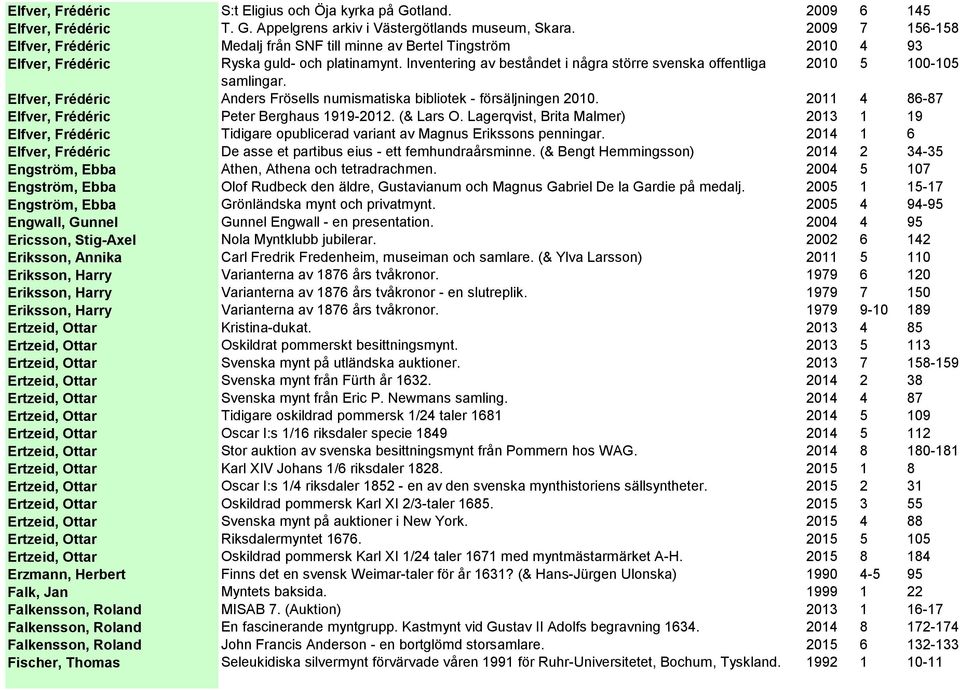 | | | | | |
|---|---|---|---|---|
| Elfver, Frédéric | S:t Eligius och Öja kyrka på Gotland. | 2009 | 6 | 145 |
| Elfver, Frédéric | T. G. Appelgrens arkiv i Västergötlands museum, Skara. | 2009 | 7 | 156-158 |
| Elfver, Frédéric | Medalj från SNF till minne av Bertel Tingström | 2010 | 4 | 93 |
| Elfver, Frédéric | Ryska guld- och platinamynt. Inventering av beståndet i några större svenska offentliga samlingar. | 2010 | 5 | 100-105 |
| Elfver, Frédéric | Anders Frösells numismatiska bibliotek - försäljningen 2010. | 2011 | 4 | 86-87 |
| Elfver, Frédéric | Peter Berghaus 1919-2012. (& Lars O. Lagerqvist, Brita Malmer) | 2013 | 1 | 19 |
| Elfver, Frédéric | Tidigare opublicerad variant av Magnus Erikssons penningar. | 2014 | 1 | 6 |
| Elfver, Frédéric | De asse et partibus eius - ett femhundraårsminne. (& Bengt Hemmingsson) | 2014 | 2 | 34-35 |
| Engström, Ebba | Athen, Athena och tetradrachmen. | 2004 | 5 | 107 |
| Engström, Ebba | Olof Rudbeck den äldre, Gustavianum och Magnus Gabriel De la Gardie på medalj. | 2005 | 1 | 15-17 |
| Engström, Ebba | Grönländska mynt och privatmynt. | 2005 | 4 | 94-95 |
| Engwall, Gunnel | Gunnel Engwall - en presentation. | 2004 | 4 | 95 |
| Ericsson, Stig-Axel | Nola Myntklubb jubilerar. | 2002 | 6 | 142 |
| Eriksson, Annika | Carl Fredrik Fredenheim, museiman och samlare. (& Ylva Larsson) | 2011 | 5 | 110 |
| Eriksson, Harry | Varianterna av 1876 års tvåkronor. | 1979 | 6 | 120 |
| Eriksson, Harry | Varianterna av 1876 års tvåkronor - en slutreplik. | 1979 | 7 | 150 |
| Eriksson, Harry | Varianterna av 1876 års tvåkronor. | 1979 | 9-10 | 189 |
| Ertzeid, Ottar | Kristina-dukat. | 2013 | 4 | 85 |
| Ertzeid, Ottar | Oskildrat pommerskt besittningsmynt. | 2013 | 5 | 113 |
| Ertzeid, Ottar | Svenska mynt på utländska auktioner. | 2013 | 7 | 158-159 |
| Ertzeid, Ottar | Svenska mynt från Fürth år 1632. | 2014 | 2 | 38 |
| Ertzeid, Ottar | Svenska mynt från Eric P. Newmans samling. | 2014 | 4 | 87 |
| Ertzeid, Ottar | Tidigare oskildrad pommersk 1/24 taler 1681 | 2014 | 5 | 109 |
| Ertzeid, Ottar | Oscar I:s 1/16 riksdaler specie 1849 | 2014 | 5 | 112 |
| Ertzeid, Ottar | Stor auktion av svenska besittningsmynt från Pommern hos WAG. | 2014 | 8 | 180-181 |
| Ertzeid, Ottar | Karl XIV Johans 1/6 riksdaler 1828. | 2015 | 1 | 8 |
| Ertzeid, Ottar | Oscar I:s 1/4 riksdaler 1852 - en av den svenska mynthistoriens sällsyntheter. | 2015 | 2 | 31 |
| Ertzeid, Ottar | Oskildrad pommersk Karl XI 2/3-taler 1685. | 2015 | 3 | 55 |
| Ertzeid, Ottar | Svenska mynt på auktioner i New York. | 2015 | 4 | 88 |
| Ertzeid, Ottar | Riksdalermyntet 1676. | 2015 | 5 | 105 |
| Ertzeid, Ottar | Oskildrad pommersk Karl XI 1/24 taler 1671 med myntmästarmärket A-H. | 2015 | 8 | 184 |
| Erzmann, Herbert | Finns det en svensk Weimar-taler för år 1631? (& Hans-Jürgen Ulonska) | 1990 | 4-5 | 95 |
| Falk, Jan | Myntets baksida. | 1999 | 1 | 22 |
| Falkensson, Roland | MISAB 7. (Auktion) | 2013 | 1 | 16-17 |
| Falkensson, Roland | En fascinerande myntgrupp. Kastmynt vid Gustav II Adolfs begravning 1634. | 2014 | 8 | 172-174 |
| Falkensson, Roland | John Francis Anderson - en bortglömd storsamlare. | 2015 | 6 | 132-133 |
| Fischer, Thomas | Seleukidiska silvermynt förvärvade våren 1991 för Ruhr-Universitetet, Bochum, Tyskland. | 1992 | 1 | 10-11 |